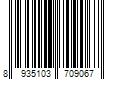 8 935103 709067